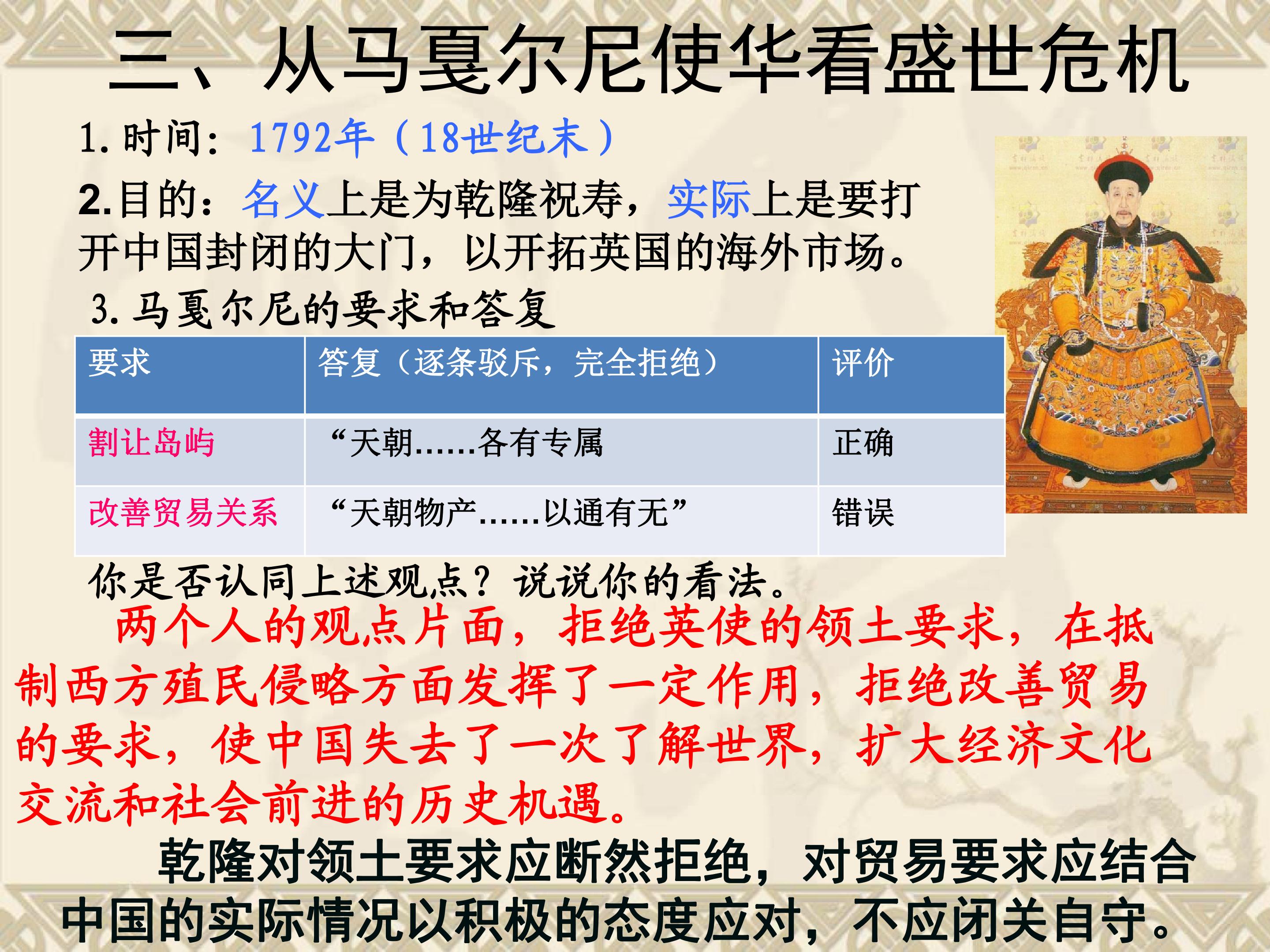 三、从马戛尔尼使华看盛世危机

1.时间：1792年（18世纪末）

2.目的：名义上是为乾隆祝寿，实际上是要打开中国封闭的大门，以开拓英国的海外市场。

3.马戛尔尼的要求和答复

| 要求 | 答复（逐条驳斥，完全拒绝） | 评价 |
|---|---|---|
| 割让岛屿 | “天朝……各有专属 | 正确 |
| 改善贸易关系 | “天朝物产……以通有无” | 错误 |

你是否认同上述观点？说说你的看法。

两个人的观点片面，拒绝英使的领土要求，在抵制西方殖民侵略方面发挥了一定作用，拒绝改善贸易的要求，使中国失去了一次了解世界，扩大经济文化交流和社会前进的历史机遇。

乾隆对领土要求应断然拒绝，对贸易要求应结合中国的实际情况以积极的态度应对，不应闭关自守。